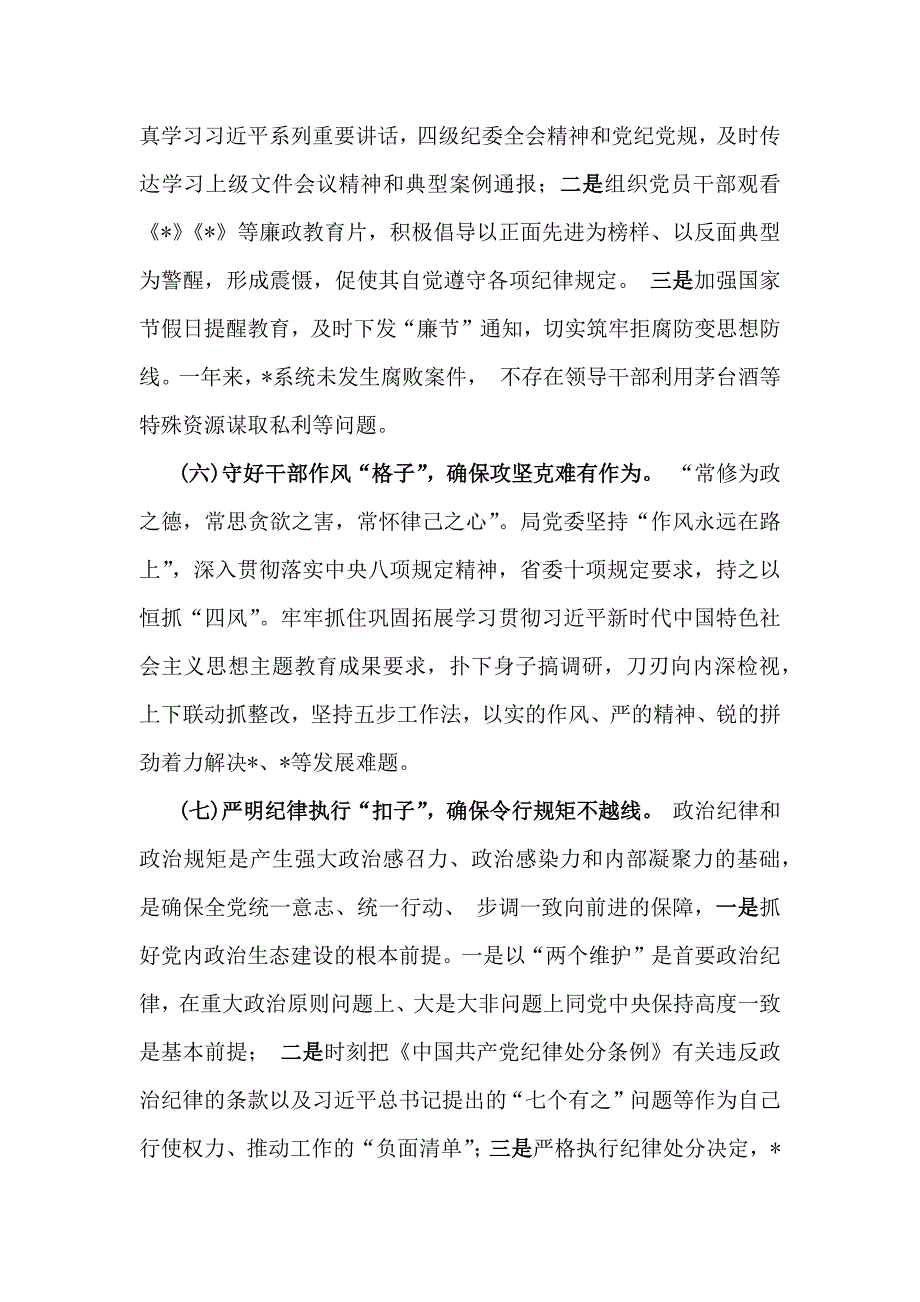 真学习习近平系列重要讲话，四级纪委全会精神和党纪党规，及时传达学习上级文件会议精神和典型案例通报；二是组织党员干部观看《*》《*》等廉政教育片，积极倡导以正面先进为榜样、以反面典型为警醒，形成震慑，促使其自觉遵守各项纪律规定。 三是加强国家节假日提醒教育，及时下发“廉节”通知，切实筑牢拒腐防变思想防线。一年来，*系统未发生腐败案件， 不存在领导干部利用茅台酒等特殊资源谋取私利等问题。

(六)守好干部作风“格子”，确保攻坚克难有作为。 “常修为政之德，常思贪欲之害，常怀律己之心”。局党委坚持“作风永远在路上”，深入贯彻落实中央八项规定精神，省委十项规定要求，持之以恒抓“四风”。牢牢抓住巩固拓展学习贯彻习近平新时代中国特色社会主义思想主题教育成果要求，扑下身子搞调研，刀刃向内深检视，上下联动抓整改，坚持五步工作法，以实的作风、严的精神、锐的拼劲着力解决*、*等发展难题。

(七)严明纪律执行“扣子”，确保令行规矩不越线。 政治纪律和政治规矩是产生强大政治感召力、政治感染力和内部凝聚力的基础，是确保全党统一意志、统一行动、 步调一致向前进的保障，一是抓好党内政治生态建设的根本前提。一是以“两个维护”是首要政治纪律，在重大政治原则问题上、大是大非问题上同党中央保持高度一致是基本前提； 二是时刻把《中国共产党纪律处分条例》有关违反政治纪律的条款以及习近平总书记提出的“七个有之”问题等作为自己行使权力、推动工作的“负面清单”；三是严格执行纪律处分决定，*